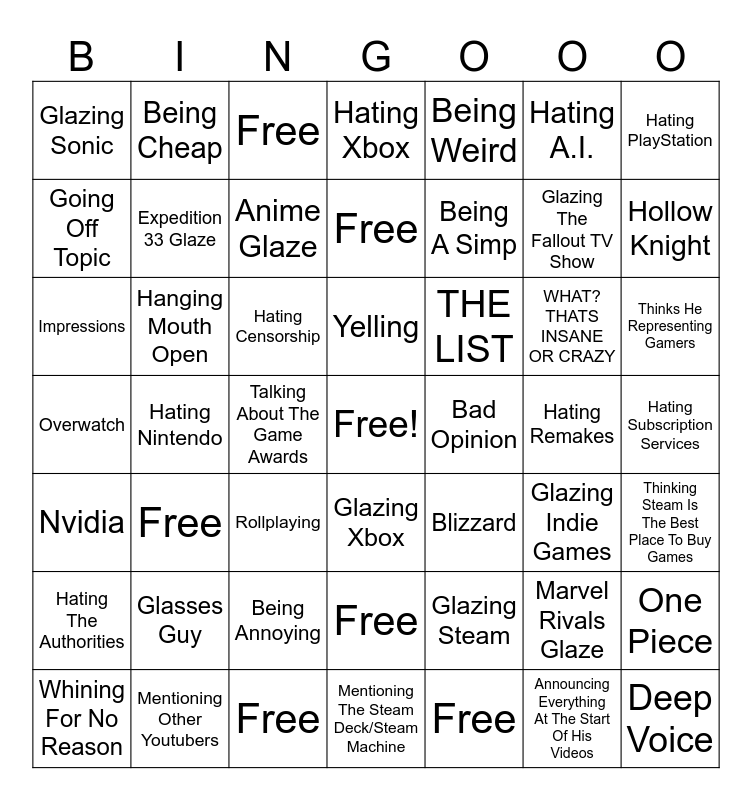 | B | I | N | G | O | O | O |
|---|---|---|---|---|---|---|
| Glazing Sonic | Being Cheap | Free | Hating Xbox | Being Weird | Hating A.I. | Hating PlayStation |
| Going Off Topic | Expedition 33 Glaze | Anime Glaze | Free | Being A Simp | Glazing The Fallout TV Show | Hollow Knight |
| Impressions | Hanging Mouth Open | Hating Censorship | Yelling | THE LIST | WHAT? THATS INSANE OR CRAZY | Thinks He Representing Gamers |
| Overwatch | Hating Nintendo | Talking About The Game Awards | Free! | Bad Opinion | Hating Remakes | Hating Subscription Services |
| Nvidia | Free | Rollplaying | Glazing Xbox | Blizzard | Glazing Indie Games | Thinking Steam Is The Best Place To Buy Games |
| Hating The Authorities | Glasses Guy | Being Annoying | Free | Glazing Steam | Marvel Rivals Glaze | One Piece |
| Whining For No Reason | Mentioning Other Youtubers | Free | Mentioning The Steam Deck/Steam Machine | Free | Announcing Everything At The Start Of His Videos | Deep Voice |